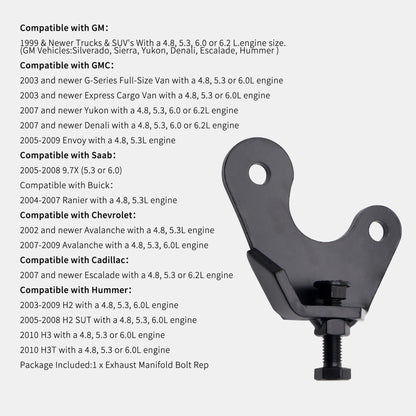 Compatible with GM:

1999 & Newer Trucks & SUV's With a 4.8, 5.3, 6.0 or 6.2 L.engine size. (GM Vehicles:Silverado, Sierra, Yukon, Denali, Escalade, Hummer )

Compatible with GMC:

2003 and newer G-Series Full-Size Van with a 4.8, 5.3 or 6.0L engine

2003 and newer Express Cargo Van with a 4.8, 5.3 or 6.0L engine

2007 and newer Yukon with a 4.8, 5.3, 6.0 or 6.2L engine

2007 and newer Denali with a 4.8, 5.3, 6.0 or 6.2L engine

2005-2009 Envoy with a 4.8, 5.3L engine

Compatible with Saab:

2005-2008 9.7X (5.3 or 6.0)

Compatible with Buick:

2004-2007 Ranier with a 4.8, 5.3L engine

Compatible with Chevrolet:

2002 and newer Avalanche with a 4.8, 5.3L engine

2007-2009 Avalanche with a 4.8, 5.3, 6.0L engine

Compatible with Cadillac:

2007 and newer Escalade with a 4.8, 5.3 or 6.2L engine

Compatible with Hummer:

2003-2009 H2 with a 4.8, 5.3, 6.0L engine

2005-2008 H2 SUT with a 4.8, 5.3, 6.0L engine

2010 H3 with a 4.8, 5.3 or 6.0L engine

2010 H3T with a 4.8, 5.3 or 6.0L engine

Package Included:1 x Exhaust Manifold Bolt Rep